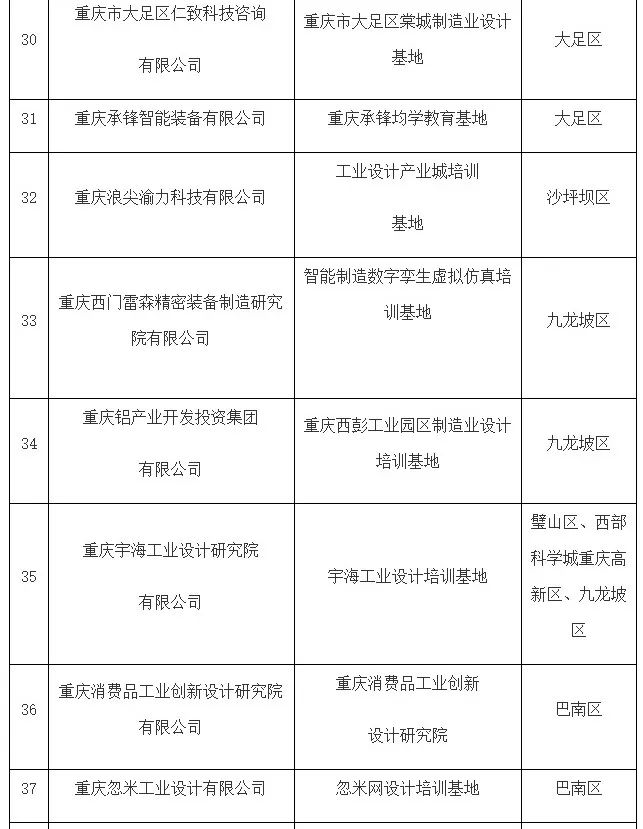 | 30 | 重庆市大足区仁致科技咨询有限公司 | 重庆市大足区棠城制造业设计基地 | 大足区 |
|---|---|---|---|
| 31 | 重庆承锋智能装备有限公司 | 重庆承锋均学教育基地 | 大足区 |
| 32 | 重庆浪尖渝力科技有限公司 | 工业设计产业城培训基地 | 沙坪坝区 |
| 33 | 重庆西门雷森精密装备制造研究院有限公司 | 智能制造数字孪生虚拟仿真培训基地 | 九龙坡区 |
| 34 | 重庆铝产业开发投资集团有限公司 | 重庆西彭工业园区制造业设计培训基地 | 九龙坡区 |
| 35 | 重庆宇海工业设计研究院有限公司 | 宇海工业设计培训基地 | 璧山区、西部科学城重庆高新区、九龙坡区 |
| 36 | 重庆消费品工业创新设计研究院有限公司 | 重庆消费品工业创新设计研究院 | 巴南区 |
| 37 | 重庆忽米工业设计有限公司 | 忽米网设计培训基地 | 巴南区 |